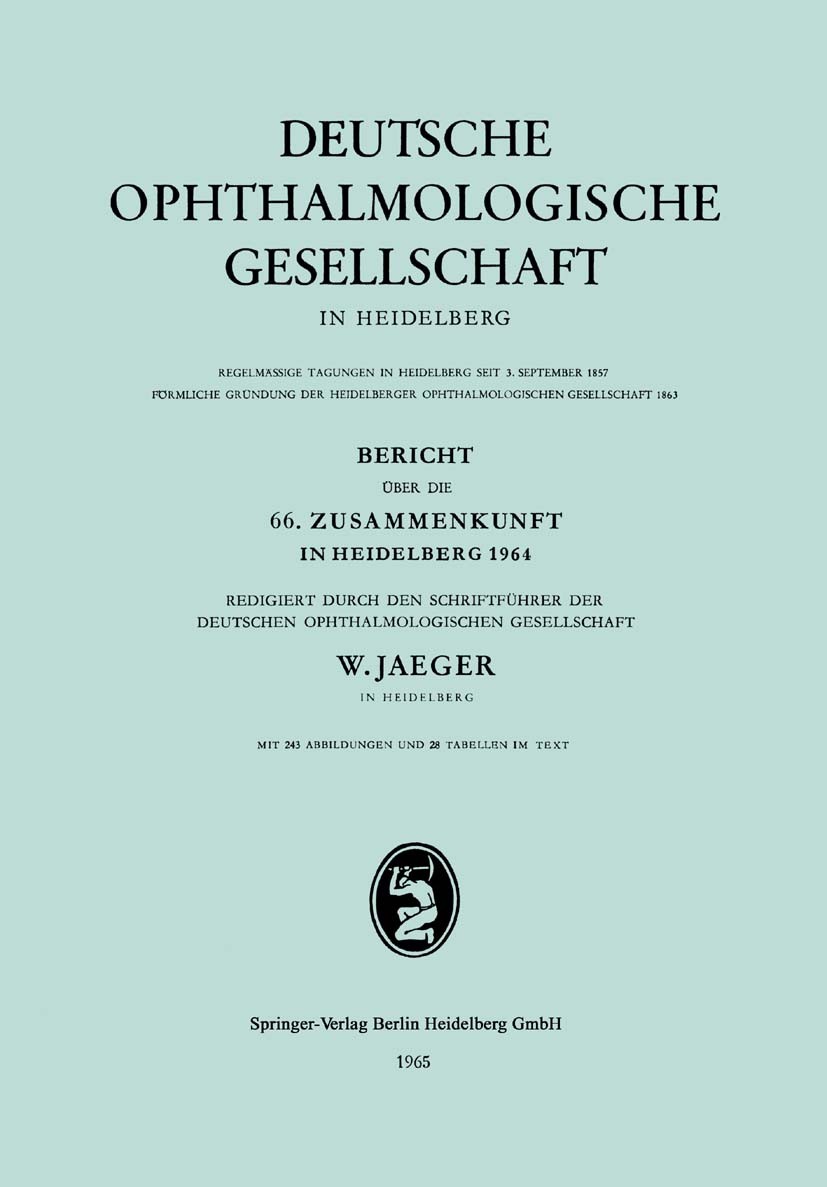 DEUTSCHE OPHTHALMOLOGISCHE GESELLSCHAFT

IN HEIDELBERG

REGELMÄSSIGE TAGUNGEN IN HEIDELBERG SEIT 3. SEPTEMBER 1857
FÖRMLICHE GRÜNDUNG DER HEIDELBERGER OPHTHALMOLOGISCHEN GESELLSCHAFT 1863

BERICHT

ÜBER DIE

66. ZUSAMMENKUNFT

IN HEIDELBERG 1964

REDIGIERT DURCH DEN SCHRIFTFÜHRER DER DEUTSCHEN OPHTHALMOLOGISCHEN GESELLSCHAFT

W. JAEGER

IN HEIDELBERG

MIT 243 ABBILDUNGEN UND 28 TABELLEN IM TEXT

Springer-Verlag Berlin Heidelberg GmbH

1965